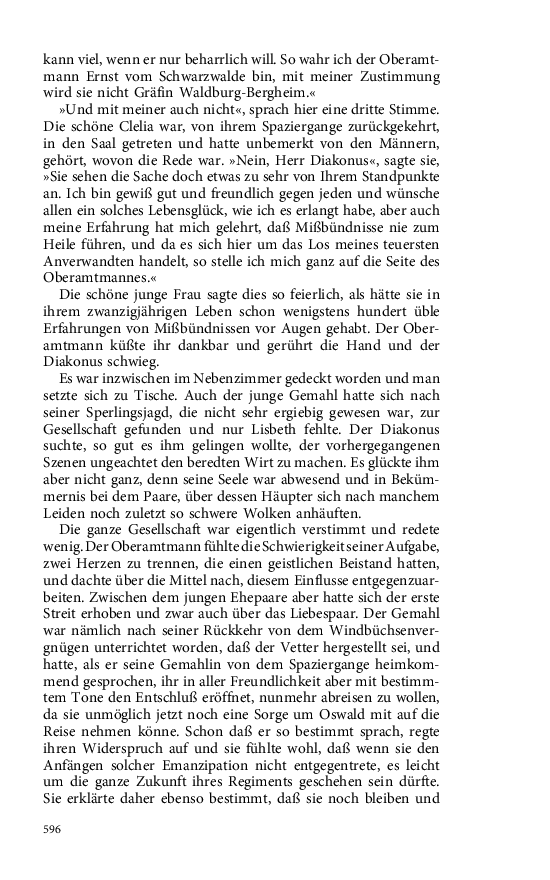 kann viel, wenn er nur beharrlich will. So wahr ich der Oberamtmann Ernst vom Schwarzwalde bin, mit meiner Zustimmung wird sie nicht Gräfin Waldburg-Bergheim.«

»Und mit meiner auch nicht«, sprach hier eine dritte Stimme. Die schöne Clelia war, von ihrem Spaziergange zurückgekehrt, in den Saal getreten und hatte unbemerkt von den Männern, gehört, wovon die Rede war. »Nein, Herr Diakonus«, sagte sie, »Sie sehen die Sache doch etwas zu sehr von Ihrem Standpunkte an. Ich bin gewiß gut und freundlich gegen jeden und wünsche allen ein solches Lebensglück, wie ich es erlangt habe, aber auch meine Erfahrung hat mich gelehrt, daß Mißbündnisse nie zum Heile führen, und da es sich hier um das Los meines teuersten Anverwandten handelt, so stelle ich mich ganz auf die Seite des Oberamtmannes.«

Die schöne junge Frau sagte dies so feierlich, als hätte sie in ihrem zwanzigjährigen Leben schon wenigstens hundert üble Erfahrungen von Mißbündnissen vor Augen gehabt. Der Oberamtmann küßte ihr dankbar und gerührt die Hand und der Diakonus schwieg.

Es war inzwischen im Nebenzimmer gedeckt worden und man setzte sich zu Tische. Auch der junge Gemahl hatte sich nach seiner Sperlingsjagd, die nicht sehr ergiebig gewesen war, zur Gesellschaft gefunden und nur Lisbeth fehlte. Der Diakonus suchte, so gut es ihm gelingen wollte, der vorhergegangenen Szenen ungeachtet den beredten Wirt zu machen. Es glückte ihm aber nicht ganz, denn seine Seele war abwesend und in Bekümmernis bei dem Paare, über dessen Häupter sich nach manchem Leiden noch zuletzt so schwere Wolken anhäuften.

Die ganze Gesellschaft war eigentlich verstimmt und redete wenig. Der Oberamtmann fühlte die Schwierigkeit seiner Aufgabe, zwei Herzen zu trennen, die einen geistlichen Beistand hatten, und dachte über die Mittel nach, diesem Einflusse entgegenzuarbeiten. Zwischen dem jungen Ehepaare aber hatte sich der erste Streit erhoben und zwar auch über das Liebespaar. Der Gemahl war nämlich nach seiner Rückkehr von dem Windbüchsenvergnügen unterrichtet worden, daß der Vetter hergestellt sei, und hatte, als er seine Gemahlin von dem Spaziergange heimkommend gesprochen, ihr in aller Freundlichkeit aber mit bestimmtem Tone den Entschluß eröffnet, nunmehr abreisen zu wollen, da sie unmöglich jetzt noch eine Sorge um Oswald mit auf die Reise nehmen könne. Schon daß er so bestimmt sprach, regte ihren Widerspruch auf und sie fühlte wohl, daß wenn sie den Anfängen solcher Emanzipation nicht entgegentrete, es leicht um die ganze Zukunft ihres Regiments geschehen sein dürfte. Sie erklärte daher ebenso bestimmt, daß sie noch bleiben und

596